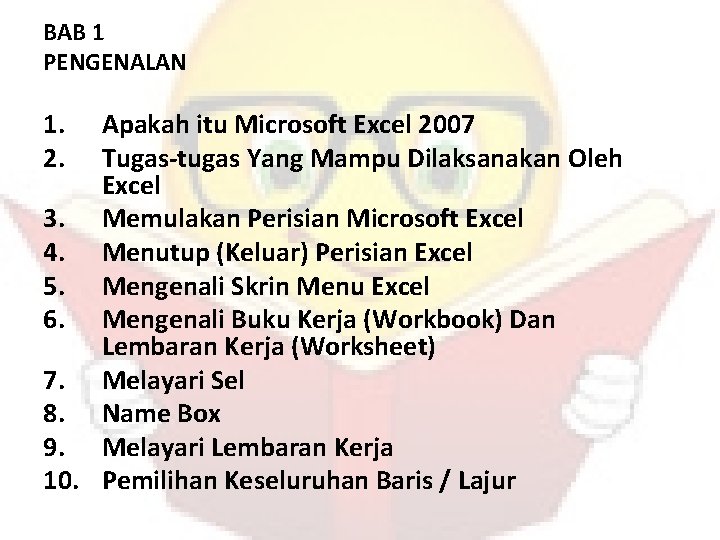 BAB 1
PENGENALAN

1. Apakah itu Microsoft Excel 2007
2. Tugas-tugas Yang Mampu Dilaksanakan Oleh Excel
3. Memulakan Perisian Microsoft Excel
4. Menutup (Keluar) Perisian Excel
5. Mengenali Skrin Menu Excel
6. Mengenali Buku Kerja (Workbook) Dan Lembaran Kerja (Worksheet)
7. Melayari Sel
8. Name Box
9. Melayari Lembaran Kerja
10. Pemilihan Keseluruhan Baris / Lajur